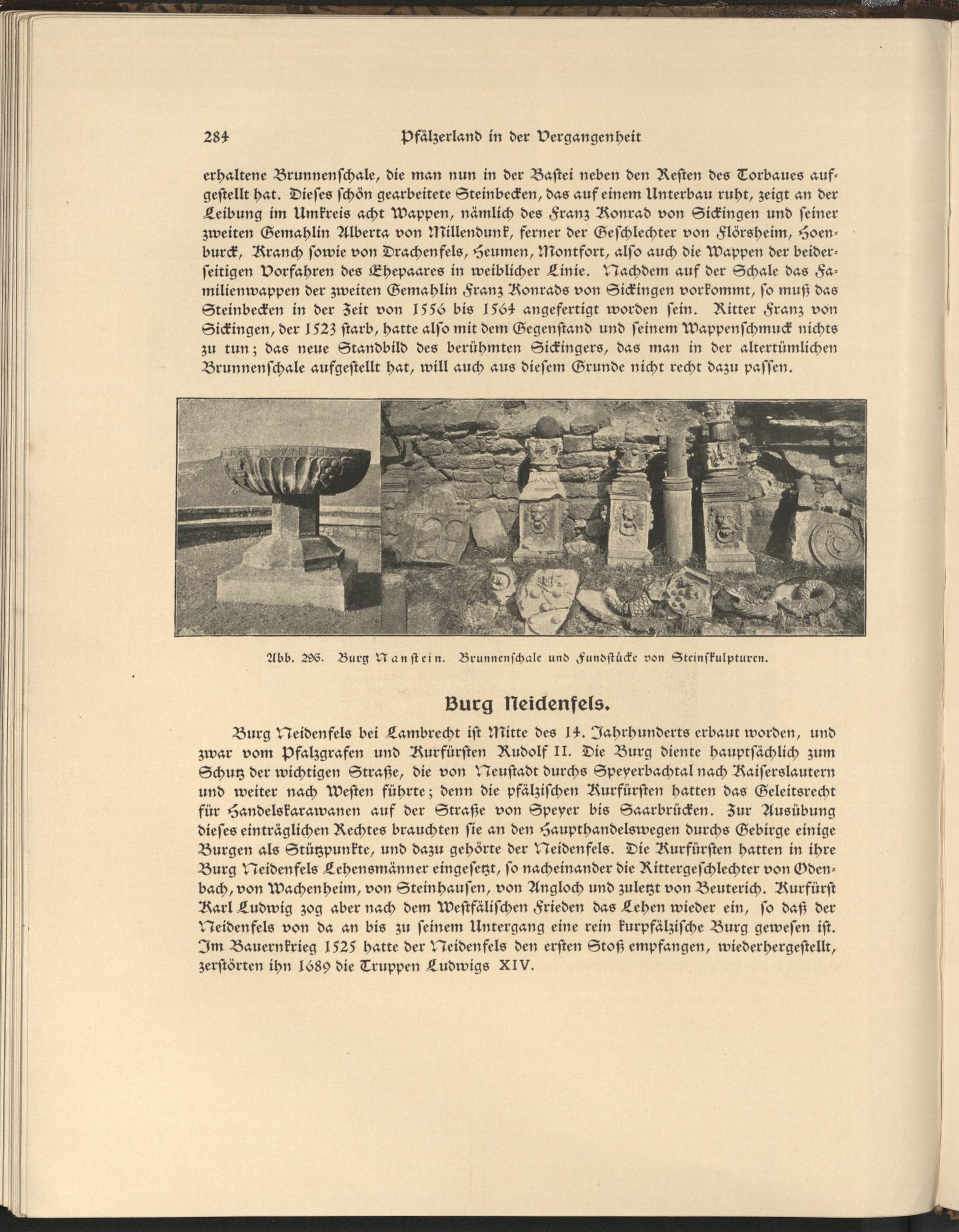 284 Pfälzerland in der Vergangenheit

erhaltene Brunnenschale, die man nun in der Bastei neben den Resten des Torbaues aufgestellt hat. Dieses schön gearbeitete Steinbecken, das auf einem Unterbau ruht, zeigt an der Leibung im Umkreis acht Wappen, nämlich des Franz Konrad von Sickingen und seiner zweiten Gemahlin Alberta von Millendunk, ferner der Geschlechter von Flörsheim, Hoenburck, Kranch sowie von Drachenfels, Heumen, Montfort, also auch die Wappen der beiderseitigen Vorfahren des Ehepaares in weiblicher Linie. Nachdem auf der Schale das Familienwappen der zweiten Gemahlin Franz Konrads von Sickingen vorkommt, so muß das Steinbecken in der Zeit von 1556 bis 1564 angefertigt worden sein. Ritter Franz von Sickingen, der 1523 starb, hatte also mit dem Gegenstand und seinem Wappenschmuck nichts zu tun; das neue Standbild des berühmten Sickingers, das man in der altertümlichen Brunnenschale aufgestellt hat, will auch aus diesem Grunde nicht recht dazu passen.

Abb. 296. Burg Nanstein. Brunnenschale und Fundstücke von Steinskulpturen.

Burg Neidenfels.

Burg Neidenfels bei Lambrecht ist Mitte des 14. Jahrhunderts erbaut worden, und zwar vom Pfalzgrafen und Kurfürsten Rudolf II. Die Burg diente hauptsächlich zum Schutz der wichtigen Straße, die von Neustadt durchs Speyerbachtal nach Kaiserslautern und weiter nach Westen führte; denn die pfälzischen Kurfürsten hatten das Geleitsrecht für Handelskarawanen auf der Straße von Speyer bis Saarbrücken. Zur Ausübung dieses einträglichen Rechtes brauchten sie an den Haupthandelswegen durchs Gebirge einige Burgen als Stützpunkte, und dazu gehörte der Neidenfels. Die Kurfürsten hatten in ihre Burg Neidenfels Lehensmänner eingesetzt, so nacheinander die Rittergeschlechter von Odenbach, von Wachenheim, von Steinhausen, von Angloch und zuletzt von Beuterich. Kurfürst Karl Ludwig zog aber nach dem Westfälischen Frieden das Lehen wieder ein, so daß der Neidenfels von da an bis zu seinem Untergang eine rein kurpfälzische Burg gewesen ist. Im Bauernkrieg 1525 hatte der Neidenfels den ersten Stoß empfangen, wiederhergestellt, zerstörten ihn 1689 die Truppen Ludwigs XIV.